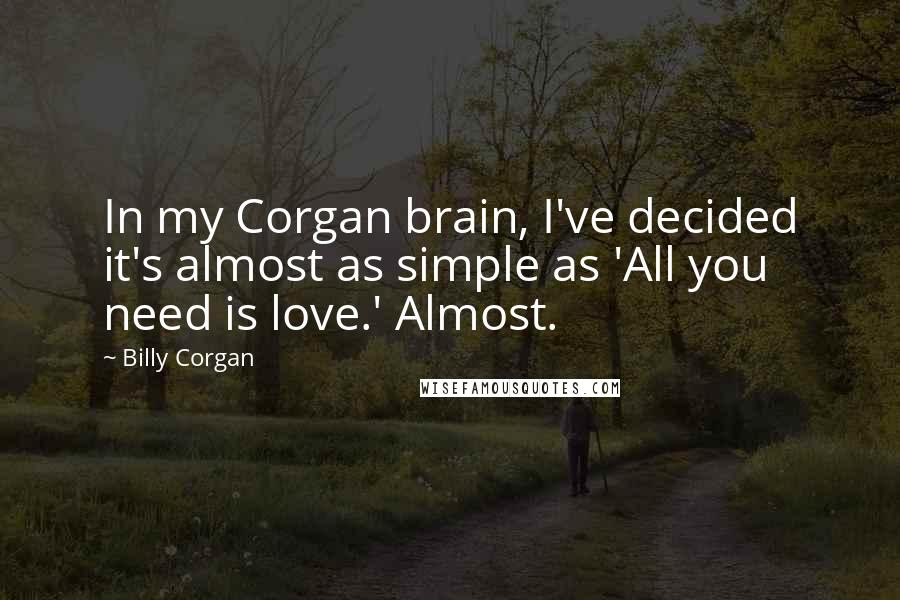 In my Corgan brain, I've decided it's almost as simple as 'All you need is love.' Almost.

~ Billy Corgan

WISEFAMOUSQUOTES.COM